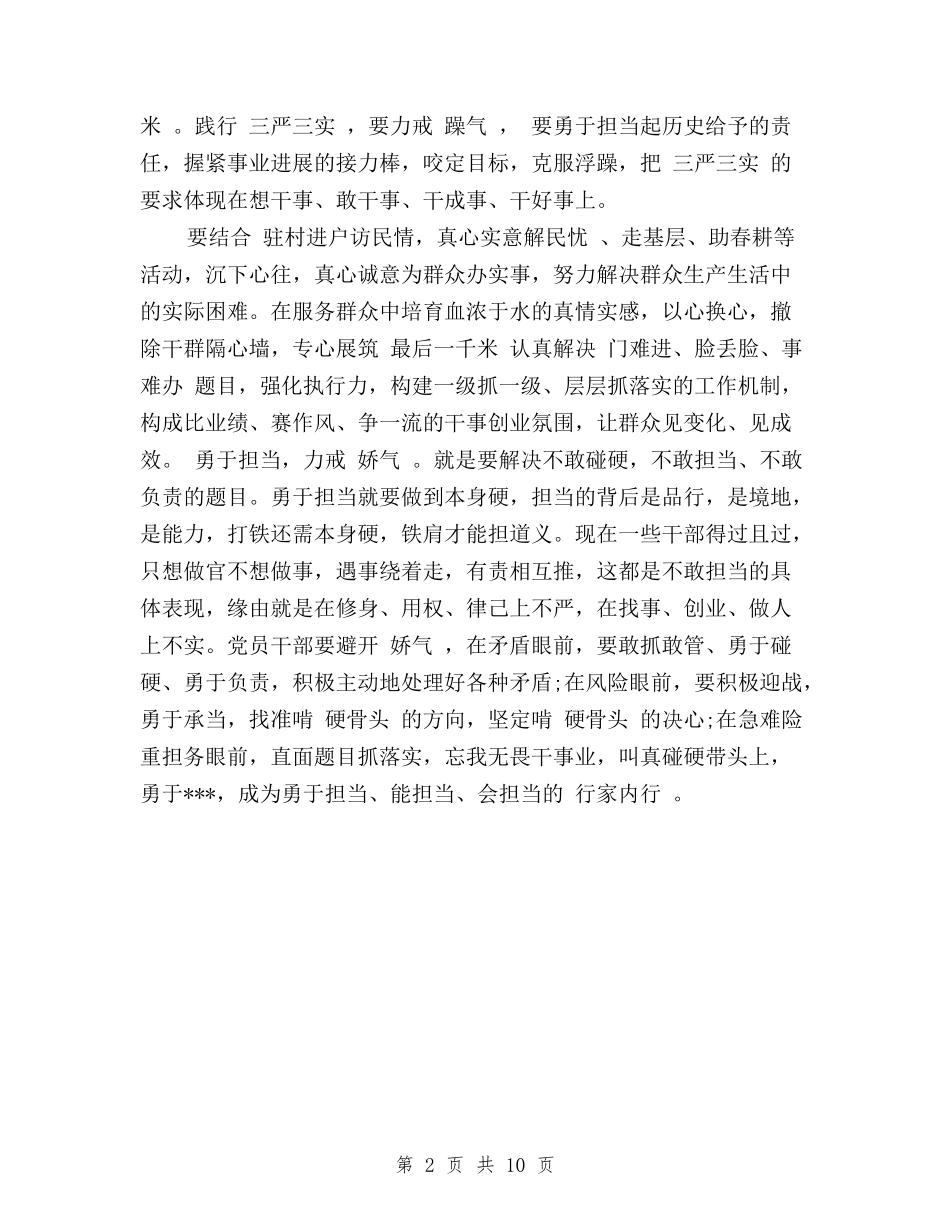 米 。践行 三严三实 ，要力戒 躁气 ， 要勇于担当起历史给予的责任，握紧事业进展的接力棒，咬定目标，克服浮躁，把 三严三实 的要求体现在想干事、敢干事、干成事、干好事上。

要结合 驻村进户访民情，真心实意解民忧 、走基层、助春耕等活动，沉下心往，真心诚意为群众办实事，努力解决群众生产生活中的实际困难。在服务群众中培育血浓于水的真情实感，以心换心，撤除干群隔心墙，专心展筑 最后一千米 认真解决 门难进、脸丢脸、事难办 题目，强化执行力，构建一级抓一级、层层抓落实的工作机制，构成比业绩、赛作风、争一流的干事创业氛围，让群众见变化、见成效。 勇于担当，力戒 娇气 。就是要解决不敢碰硬，不敢担当、不敢负责的题目。勇于担当就要做到本身硬，担当的背后是品行，是境地，是能力，打铁还需本身硬，铁肩才能担道义。现在一些干部得过且过，只想做官不想做事，遇事绕着走，有责相互推，这都是不敢担当的具体表现，缘由就是在修身、用权、律己上不严，在找事、创业、做人上不实。党员干部要避开 娇气 ，在矛盾眼前，要敢抓敢管、勇于碰硬、勇于负责，积极主动地处理好各种矛盾;在风险眼前，要积极迎战，勇于承当，找准啃 硬骨头 的方向，坚定啃 硬骨头 的决心;在急难险重担务眼前，直面题目抓落实，忘我无畏干事业，叫真碰硬带头上，勇于***，成为勇于担当、能担当、会担当的 行家内行 。

第 2 页 共 10 页